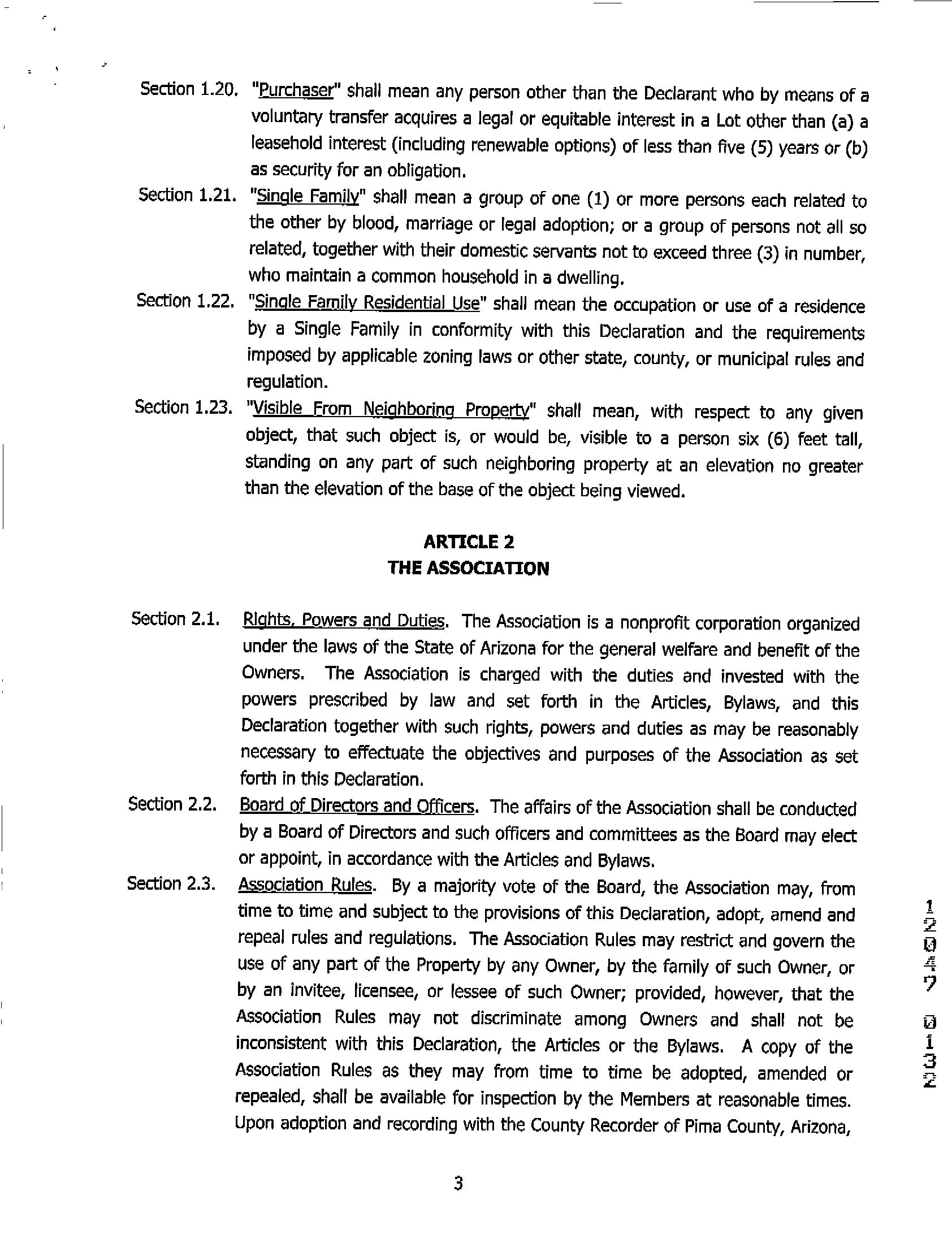 Section 1.20. "Purchaser" shall mean any person other than the Declarant who by means of a voluntary transfer acquires a legal or equitable interest in a Lot other than (a) a leasehold interest (including renewable options) of less than five (5) years or (b) as security for an obligation.

Section 1.21. "Single Family" shall mean a group of one (1) or more persons each related to the other by blood, marriage or legal adoption; or a group of persons not all so related, together with their domestic servants not to exceed three (3) in number, who maintain a common household in a dwelling.

Section 1.22. "Single Family Residential Use" shall mean the occupation or use of a residence by a Single Family in conformity with this Declaration and the requirements imposed by applicable zoning laws or other state, county, or municipal rules and regulation.

Section 1.23. "Visible From Neighboring Property" shall mean, with respect to any given object, that such object is, or would be, visible to a person six (6) feet tall, standing on any part of such neighboring property at an elevation no greater than the elevation of the base of the object being viewed.

ARTICLE 2
THE ASSOCIATION

Section 2.1. Rights, Powers and Duties. The Association is a nonprofit corporation organized under the laws of the State of Arizona for the general welfare and benefit of the Owners. The Association is charged with the duties and invested with the powers prescribed by law and set forth in the Articles, Bylaws, and this Declaration together with such rights, powers and duties as may be reasonably necessary to effectuate the objectives and purposes of the Association as set forth in this Declaration.

Section 2.2. Board of Directors and Officers. The affairs of the Association shall be conducted by a Board of Directors and such officers and committees as the Board may elect or appoint, in accordance with the Articles and Bylaws.

Section 2.3. Association Rules. By a majority vote of the Board, the Association may, from time to time and subject to the provisions of this Declaration, adopt, amend and repeal rules and regulations. The Association Rules may restrict and govern the use of any part of the Property by any Owner, by the family of such Owner, or by an invitee, licensee, or lessee of such Owner; provided, however, that the Association Rules may not discriminate among Owners and shall not be inconsistent with this Declaration, the Articles or the Bylaws. A copy of the Association Rules as they may from time to time be adopted, amended or repealed, shall be available for inspection by the Members at reasonable times. Upon adoption and recording with the County Recorder of Pima County, Arizona,

12047 0132

3